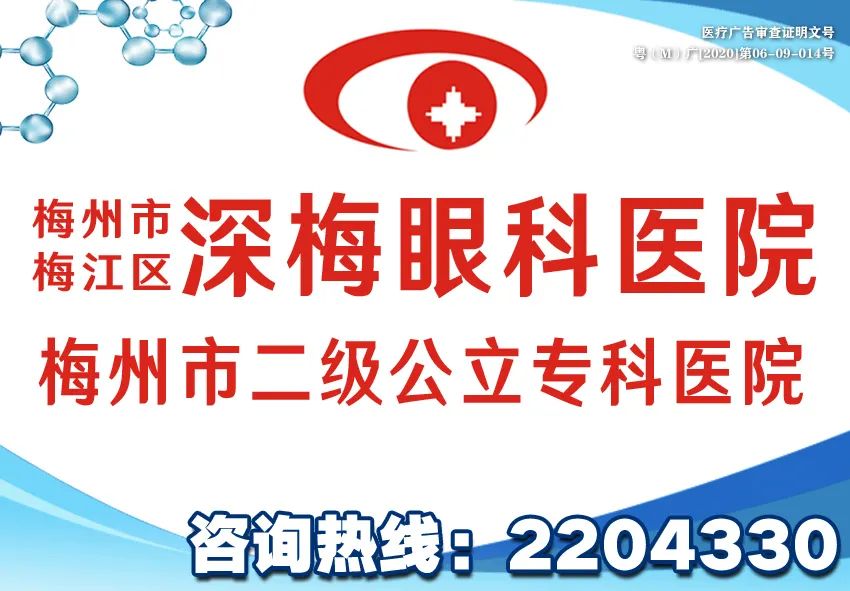 医疗广告审查证明文号
粤（M）广[2020]第06-09-014号

梅州市
梅江区
深梅眼科医院

梅州市二级公立专科医院

咨询热线：2204330